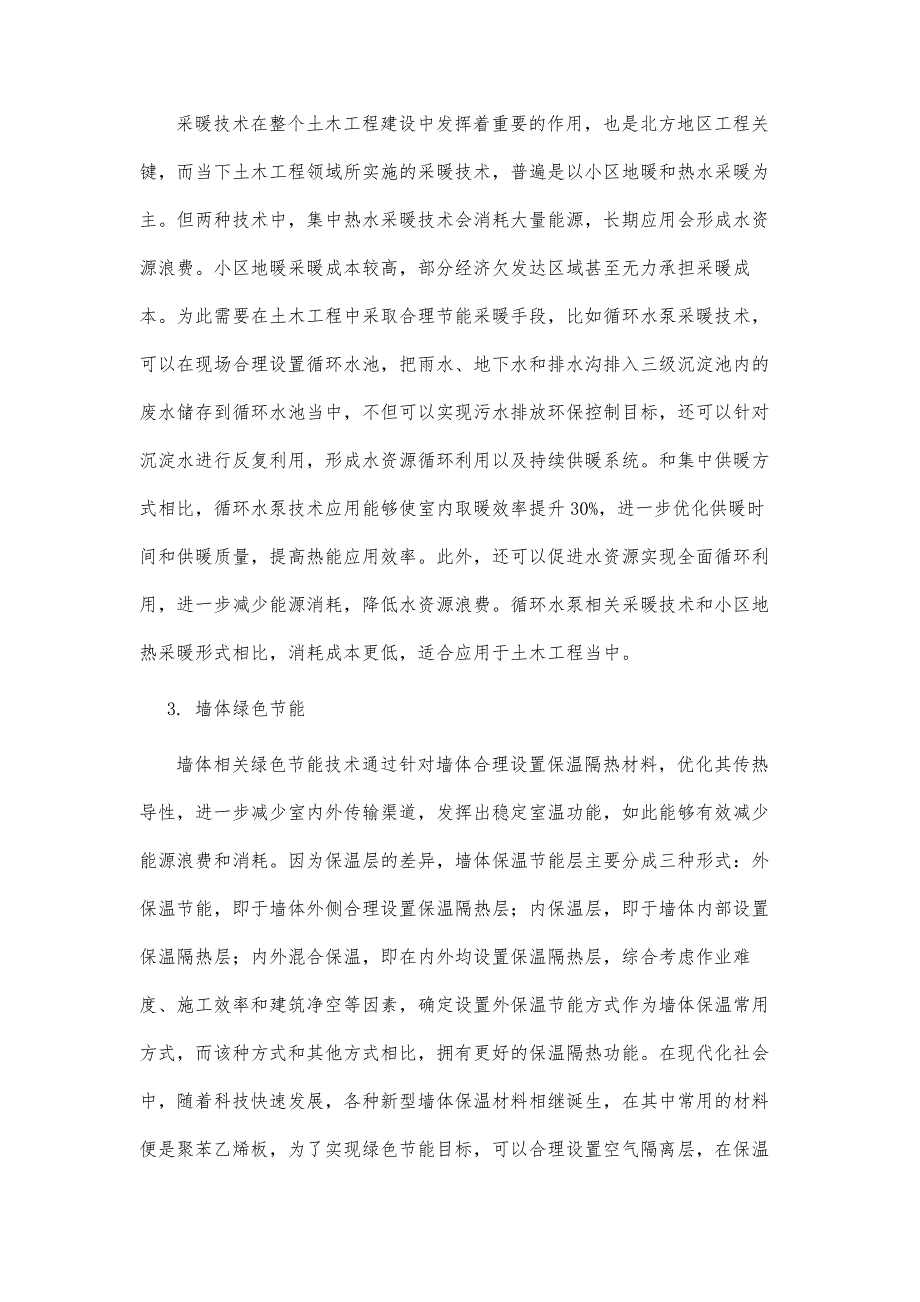 采暖技术在整个土木工程建设中发挥着重要的作用，也是北方地区工程关键，而当下土木工程领域所实施的采暖技术，普遍是以小区地暖和热水采暖为主。但两种技术中，集中热水采暖技术会消耗大量能源，长期应用会形成水资源浪费。小区地暖采暖成本较高，部分经济欠发达区域甚至无力承担采暖成本。为此需要在土木工程中采取合理节能采暖手段，比如循环水泵采暖技术，可以在现场合理设置循环水池，把雨水、地下水和排水沟排入三级沉淀池内的废水储存到循环水池当中，不但可以实现污水排放环保控制目标，还可以针对沉淀水进行反复利用，形成水资源循环利用以及持续供暖系统。和集中供暖方式相比，循环水泵技术应用能够使室内取暖效率提升 30%，进一步优化供暖时间和供暖质量，提高热能应用效率。此外，还可以促进水资源实现全面循环利用，进一步减少能源消耗，降低水资源浪费。循环水泵相关采暖技术和小区地热采暖形式相比，消耗成本更低，适合应用于土木工程当中。

3. 墙体绿色节能

墙体相关绿色节能技术通过针对墙体合理设置保温隔热材料，优化其传热导性，进一步减少室内外传输渠道，发挥出稳定室温功能，如此能够有效减少能源浪费和消耗。因为保温层的差异，墙体保温节能层主要分成三种形式：外保温节能，即于墙体外侧合理设置保温隔热层；内保温层，即于墙体内部设置保温隔热层；内外混合保温，即在内外均设置保温隔热层，综合考虑作业难度、施工效率和建筑净空等因素，确定设置外保温节能方式作为墙体保温常用方式，而该种方式和其他方式相比，拥有更好的保温隔热功能。在现代化社会中，随着科技快速发展，各种新型墙体保温材料相继诞生，在其中常用的材料便是聚苯乙烯板，为了实现绿色节能目标，可以合理设置空气隔离层，在保温